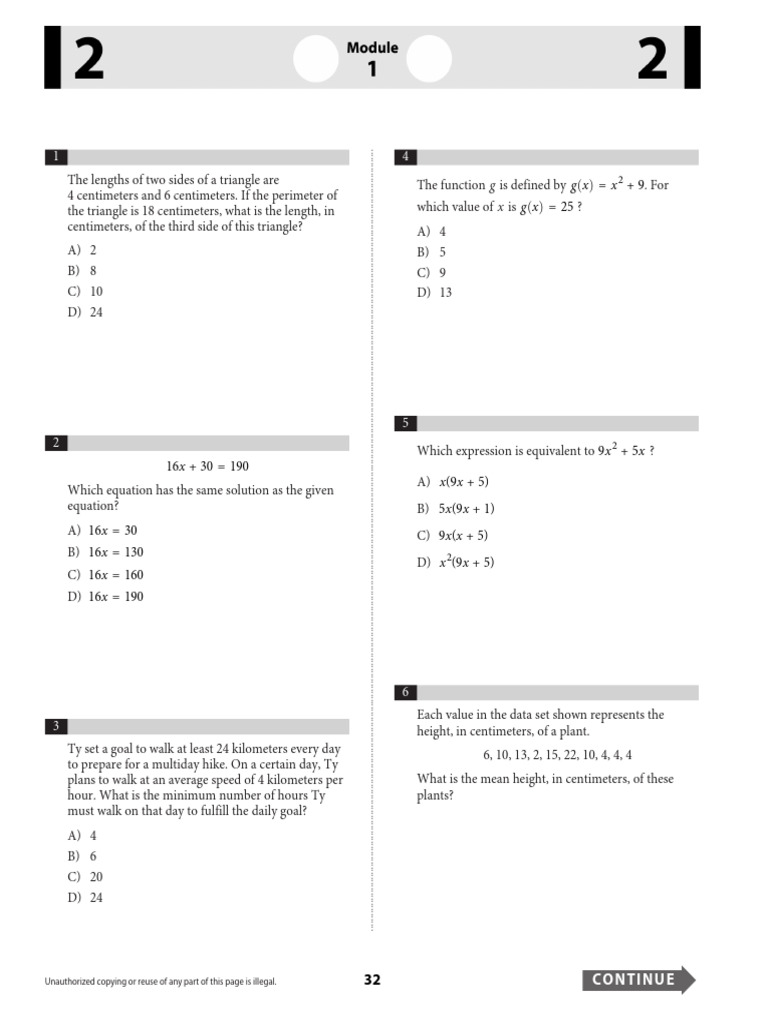 2

Module
1

2

1

The lengths of two sides of a triangle are 4 centimeters and 6 centimeters. If the perimeter of the triangle is 18 centimeters, what is the length, in centimeters, of the third side of this triangle?

A) 2
B) 8
C) 10
D) 24

2

$16x + 30 = 190$

Which equation has the same solution as the given equation?

A) $16x = 30$
B) $16x = 130$
C) $16x = 160$
D) $16x = 190$

3

Ty set a goal to walk at least 24 kilometers every day to prepare for a multiday hike. On a certain day, Ty plans to walk at an average speed of 4 kilometers per hour. What is the minimum number of hours Ty must walk on that day to fulfill the daily goal?

A) 4
B) 6
C) 20
D) 24

4

The function $g$ is defined by $g(x) = x^2 + 9$. For which value of $x$ is $g(x) = 25$ ?

A) 4
B) 5
C) 9
D) 13

5

Which expression is equivalent to $9x^2 + 5x$ ?

A) $x(9x + 5)$
B) $5x(9x + 1)$
C) $9x(x + 5)$
D) $x^2(9x + 5)$

6

Each value in the data set shown represents the height, in centimeters, of a plant.

6, 10, 13, 2, 15, 22, 10, 4, 4, 4

What is the mean height, in centimeters, of these plants?

Unauthorized copying or reuse of any part of this page is illegal.

32

CONTINUE